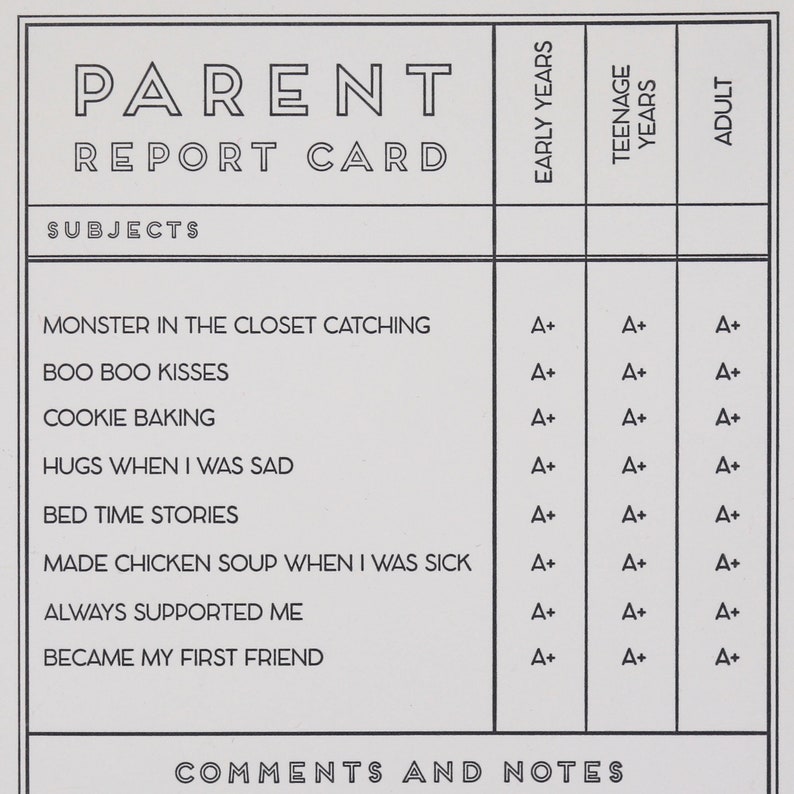 | PARENT REPORT CARD | EARLY YEARS | TEENAGE YEARS | ADULT |
|---|---|---|---|
| SUBJECTS | | | |
| MONSTER IN THE CLOSET CATCHING | A+ | A+ | A+ |
| BOO BOO KISSES | A+ | A+ | A+ |
| COOKIE BAKING | A+ | A+ | A+ |
| HUGS WHEN I WAS SAD | A+ | A+ | A+ |
| BED TIME STORIES | A+ | A+ | A+ |
| MADE CHICKEN SOUP WHEN I WAS SICK | A+ | A+ | A+ |
| ALWAYS SUPPORTED ME | A+ | A+ | A+ |
| BECAME MY FIRST FRIEND | A+ | A+ | A+ |

COMMENTS AND NOTES